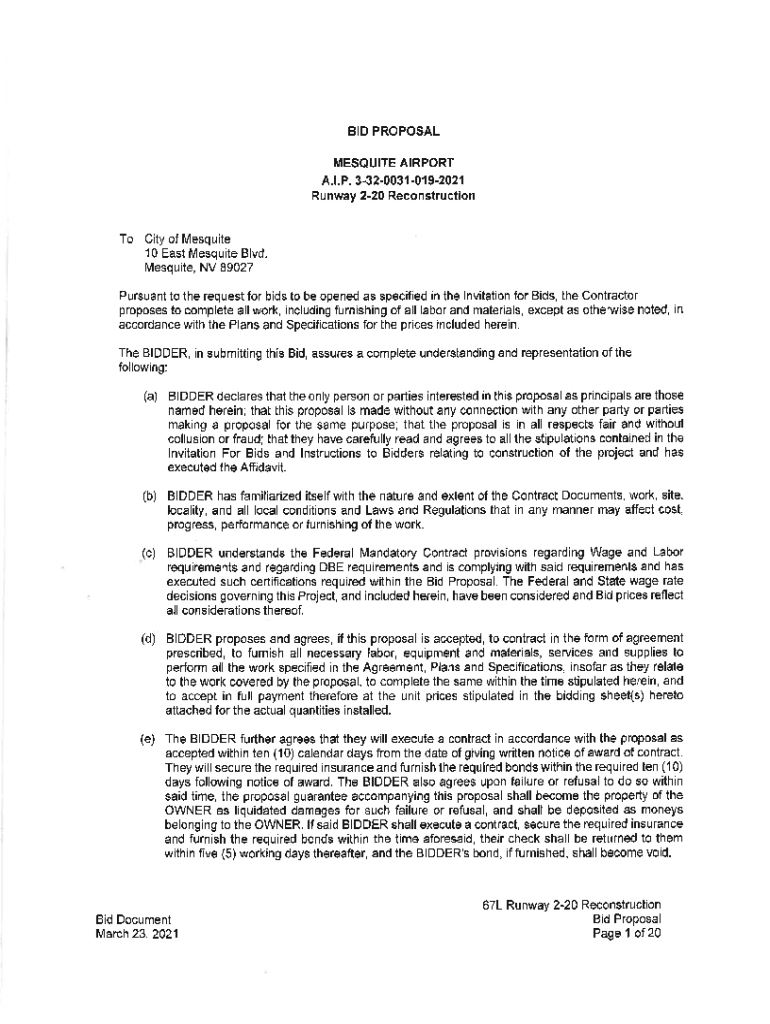 BID PROPOSAL

MESQUITE AIRPORT
A.I.P. 3-32-0031-019-2021
Runway 2-20 Reconstruction

To City of Mesquite
10 East Mesquite Blvd.
Mesquite, NV 89027

Pursuant to the request for bids to be opened as specified in the Invitation for Bids, the Contractor proposes to complete all work, including furnishing of all labor and materials, except as otherwise noted, in accordance with the Plans and Specifications for the prices included herein.

The BIDDER, in submitting this Bid, assures a complete understanding and representation of the following:

(a) BIDDER declares that the only person or parties interested in this proposal as principals are those named herein; that this proposal is made without any connection with any other party or parties making a proposal for the same purpose; that the proposal is in all respects fair and without collusion or fraud; that they have carefully read and agrees to all the stipulations contained in the Invitation For Bids and Instructions to Bidders relating to construction of the project and has executed the Affidavit.

(b) BIDDER has familiarized itself with the nature and extent of the Contract Documents, work, site, locality, and all local conditions and Laws and Regulations that in any manner may affect cost, progress, performance or furnishing of the work.

(c) BIDDER understands the Federal Mandatory Contract provisions regarding Wage and Labor requirements and regarding DBE requirements and is complying with said requirements and has executed such certifications required within the Bid Proposal. The Federal and State wage rate decisions governing this Project, and included herein, have been considered and Bid prices reflect all considerations thereof.

(d) BIDDER proposes and agrees, if this proposal is accepted, to contract in the form of agreement prescribed, to furnish all necessary labor, equipment and materials, services and supplies to perform all the work specified in the Agreement, Plans and Specifications, insofar as they relate to the work covered by the proposal, to complete the same within the time stipulated herein, and to accept in full payment therefore at the unit prices stipulated in the bidding sheet(s) hereto attached for the actual quantities installed.

(e) The BIDDER further agrees that they will execute a contract in accordance with the proposal as accepted within ten (10) calendar days from the date of giving written notice of award of contract. They will secure the required insurance and furnish the required bonds within the required ten (10) days following notice of award. The BIDDER also agrees upon failure or refusal to do so within said time, the proposal guarantee accompanying this proposal shall become the property of the OWNER as liquidated damages for such failure or refusal, and shall be deposited as moneys belonging to the OWNER. If said BIDDER shall execute a contract, secure the required insurance and furnish the required bonds within the time aforesaid, their check shall be returned to them within five (5) working days thereafter, and the BIDDER's bond, if furnished, shall become void.

Bid Document
March 23, 2021

67L Runway 2-20 Reconstruction
Bid Proposal
Page 1 of 20